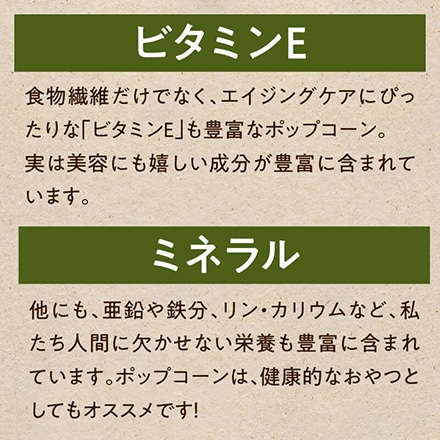 ビタミンE

食物繊維だけでなく、エイジングケアにぴったりな「ビタミンE」も豊富なポップコーン。
実は美容にも嬉しい成分が豊富に含まれています。

ミネラル

他にも、亜鉛や鉄分、リン・カリウムなど、私たち人間に欠かせない栄養も豊富に含まれています。ポップコーンは、健康的なおやつとしてもオススメです!